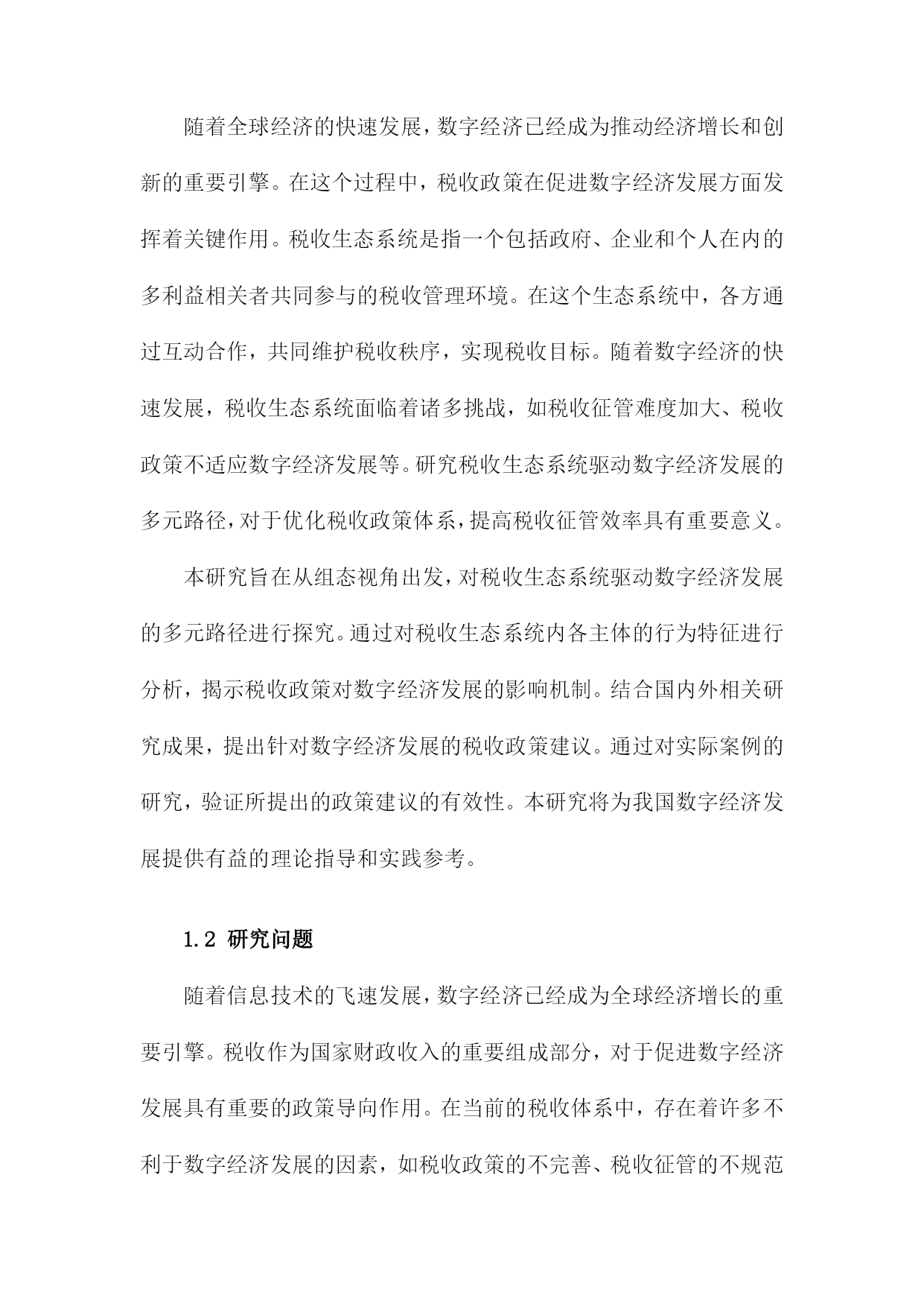 随着全球经济的快速发展，数字经济已经成为推动经济增长和创新的重要引擎。在这个过程中，税收政策在促进数字经济发展方面发挥着关键作用。税收生态系统是指一个包括政府、企业和个人在内的多利益相关者共同参与的税收管理环境。在这个生态系统中，各方通过互动合作，共同维护税收秩序，实现税收目标。随着数字经济的快速发展，税收生态系统面临着诸多挑战，如税收征管难度加大、税收政策不适应数字经济发展等。研究税收生态系统驱动数字经济发展的多元路径，对于优化税收政策体系，提高税收征管效率具有重要意义。

本研究旨在从组态视角出发，对税收生态系统驱动数字经济发展的多元路径进行探究。通过对税收生态系统内各主体的行为特征进行分析，揭示税收政策对数字经济发展的影响机制。结合国内外相关研究成果，提出针对数字经济发展的税收政策建议。通过对实际案例的研究，验证所提出的政策建议的有效性。本研究将为我国数字经济发展提供有益的理论指导和实践参考。

1.2 研究问题

随着信息技术的飞速发展，数字经济已经成为全球经济增长的重要引擎。税收作为国家财政收入的重要组成部分，对于促进数字经济发展具有重要的政策导向作用。在当前的税收体系中，存在着许多不利于数字经济发展的因素，如税收政策的不完善、税收征管的不规范